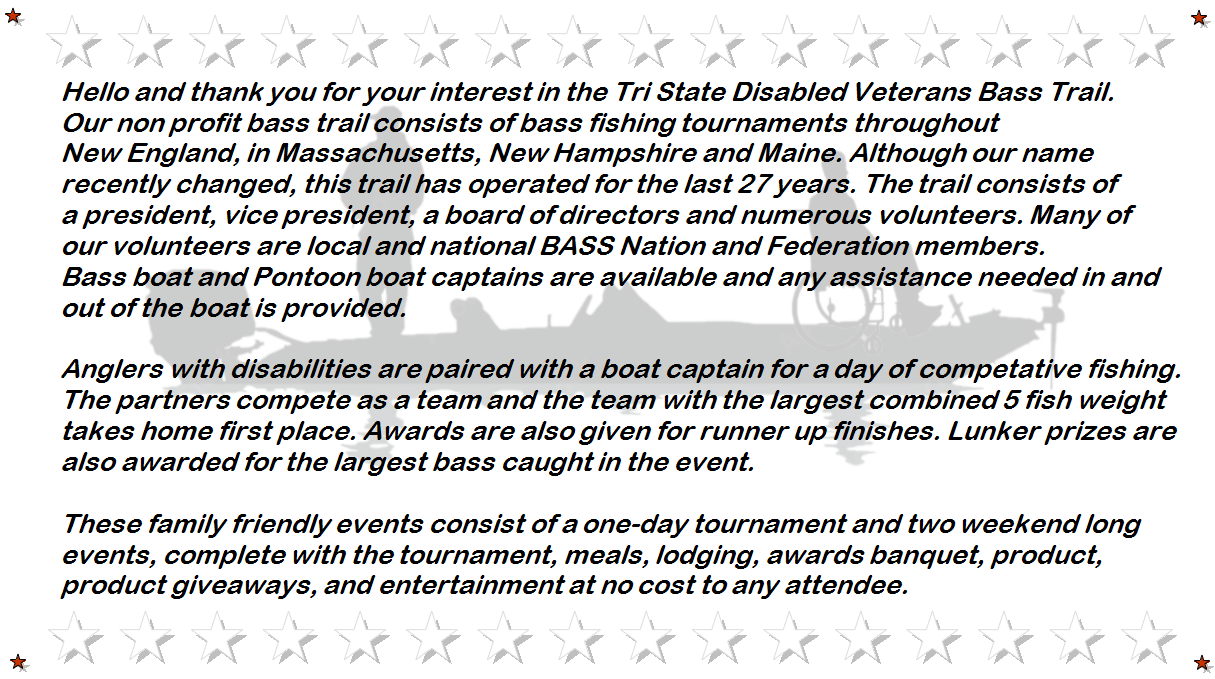 Hello and thank you for your interest in the Tri State Disabled Veterans Bass Trail. Our non profit bass trail consists of bass fishing tournaments throughout New England, in Massachusetts, New Hampshire and Maine. Although our name recently changed, this trail has operated for the last 27 years. The trail consists of a president, vice president, a board of directors and numerous volunteers. Many of our volunteers are local and national BASS Nation and Federation members. Bass boat and Pontoon boat captains are available and any assistance needed in and out of the boat is provided.

Anglers with disabilities are paired with a boat captain for a day of competative fishing. The partners compete as a team and the team with the largest combined 5 fish weight takes home first place. Awards are also given for runner up finishes. Lunker prizes are also awarded for the largest bass caught in the event.

These family friendly events consist of a one-day tournament and two weekend long events, complete with the tournament, meals, lodging, awards banquet, product, product giveaways, and entertainment at no cost to any attendee.